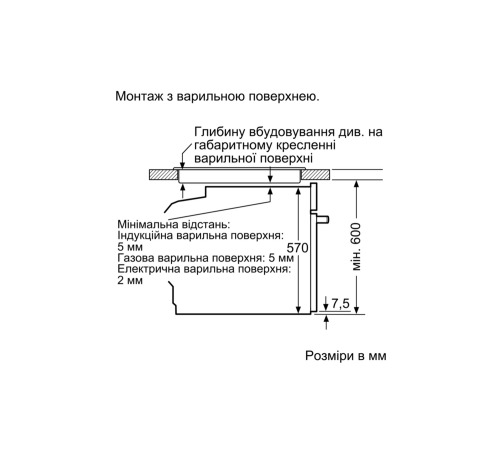 Монтаж з варильною поверхнею.

Глибину вбудовування див. на габаритному кресленні варильної поверхні

Мінімальна відстань:
Індукційна варильна поверхня: 5 мм
Газова варильна поверхня: 5 мм
Електрична варильна поверхня: 2 мм

570

мін. 600

7,5

Розміри в мм